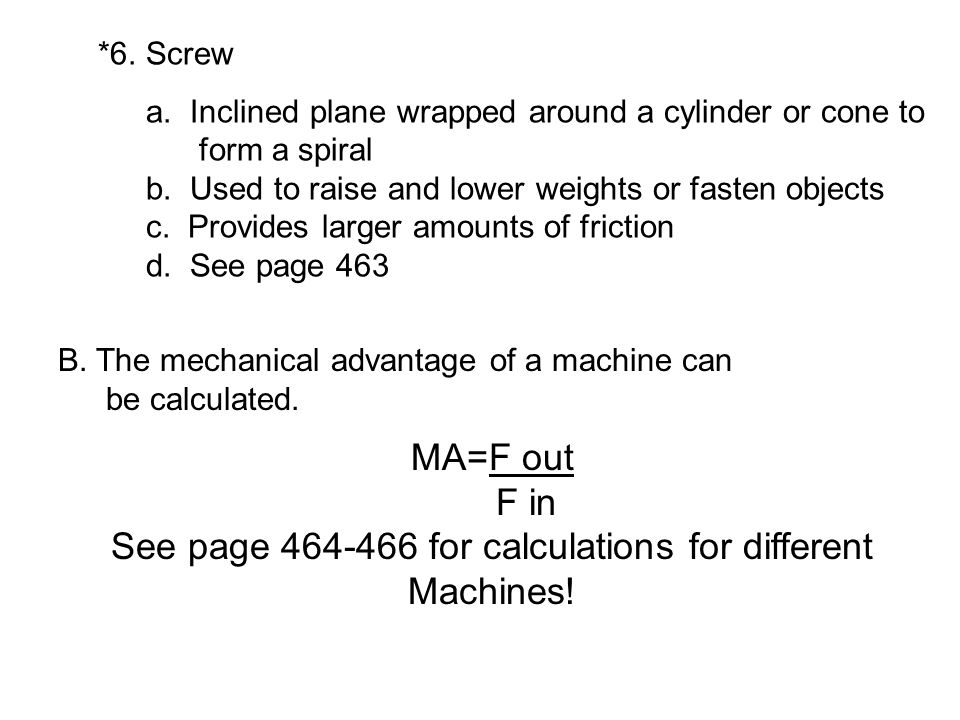 *6. Screw

a. Inclined plane wrapped around a cylinder or cone to form a spiral
b. Used to raise and lower weights or fasten objects
c. Provides larger amounts of friction
d. See page 463

B. The mechanical advantage of a machine can be calculated.

$MA=\frac{F\ out}{F\ in}$

See page 464-466 for calculations for different Machines!